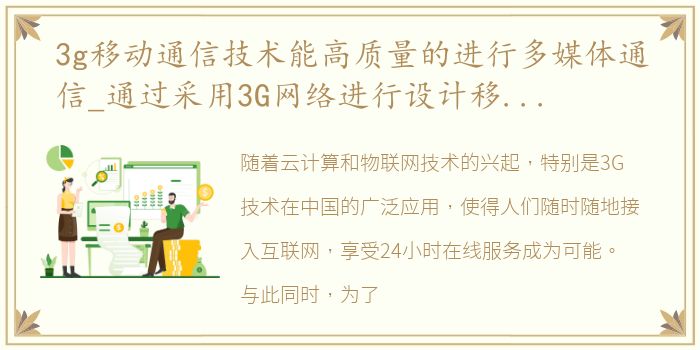 3g移动通信技术能高质量的进行多媒体通信_通过采用3G网络进行设计移...

随着云计算和物联网技术的兴起，特别是3G技术在中国的广泛应用，使得人们随时随地接入互联网，享受24小时在线服务成为可能。与此同时，为了